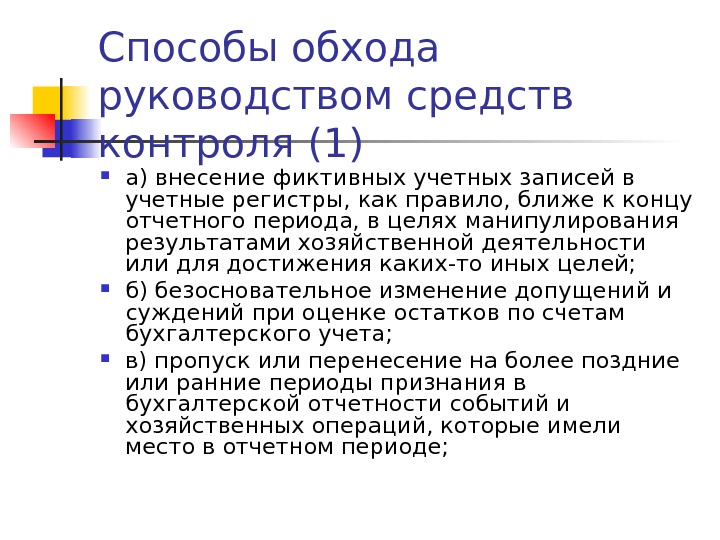 Способы обхода руководством средств контроля (1)

а) внесение фиктивных учетных записей в учетные регистры, как правило, ближе к концу отчетного периода, в целях манипулирования результатами хозяйственной деятельности или для достижения каких-то иных целей;

б) безосновательное изменение допущений и суждений при оценке остатков по счетам бухгалтерского учета;

в) пропуск или перенесение на более поздние или ранние периоды признания в бухгалтерской отчетности событий и хозяйственных операций, которые имели место в отчетном периоде;